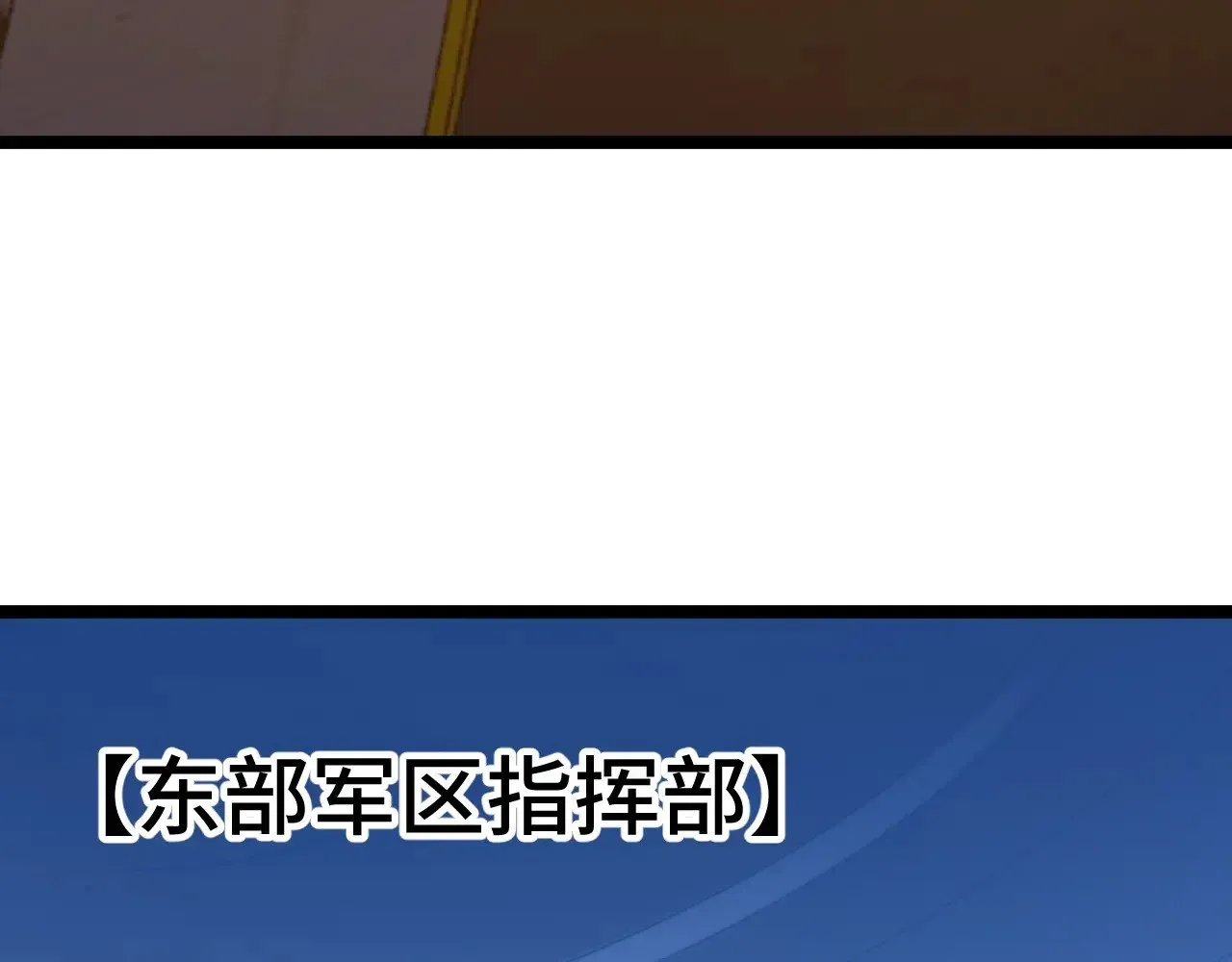 【东部军区指挥部】